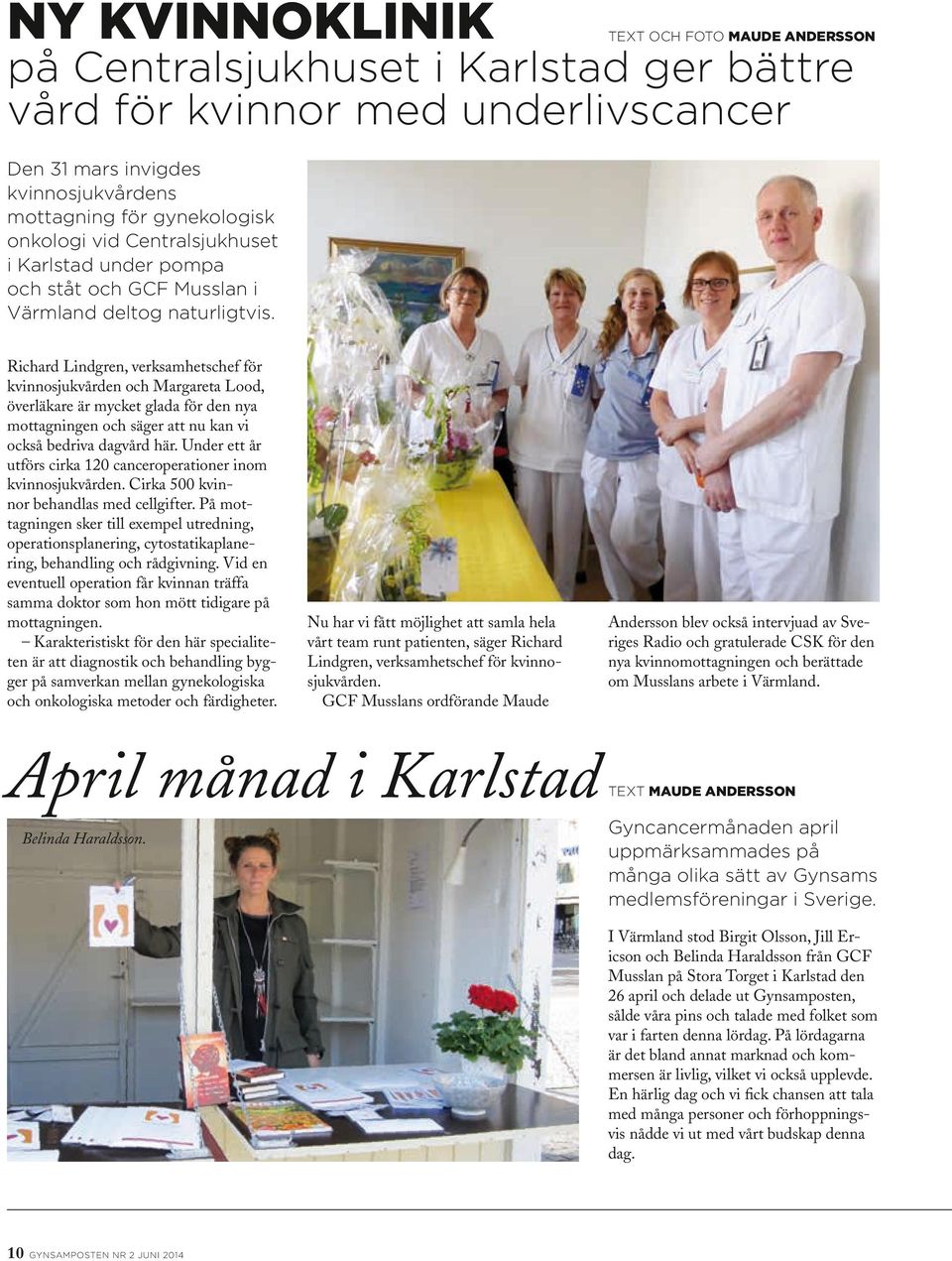 NY KVINNOKLINIK

TEXT OCH FOTO MAUDE ANDERSSON

på Centralsjukhuset i Karlstad ger bättre vård för kvinnor med underlivscancer

Den 31 mars invigdes kvinnosjukvårdens mottagning för gynekologisk onkologi vid Centralsjukhuset i Karlstad under pompa och ståt och GCF Musslan i Värmland deltog naturligtvis.

Richard Lindgren, verksamhetschef för kvinnosjukvården och Margareta Lood, överläkare är mycket glada för den nya mottagningen och säger att nu kan vi också bedriva dagvård här. Under ett år utförs cirka 120 canceroperationer inom kvinnosjukvården. Cirka 500 kvinnor behandlas med cellgifter. På mottagningen sker till exempel utredning, operationsplanering, cytostatikaplanering, behandling och rådgivning. Vid en eventuell operation får kvinnan träffa samma doktor som hon mött tidigare på mottagningen.

– Karakteristiskt för den här specialiteten är att diagnostik och behandling bygger på samverkan mellan gynekologiska och onkologiska metoder och färdigheter.

Nu har vi fått möjlighet att samla hela vårt team runt patienten, säger Richard Lindgren, verksamhetschef för kvinnosjukvården.

GCF Musslans ordförande Maude Andersson blev också intervjuad av Sveriges Radio och gratulerade CSK för den nya kvinnomottagningen och berättade om Musslans arbete i Värmland.

April månad i Karlstad

TEXT MAUDE ANDERSSON

Belinda Haraldsson.

Gyncancermånaden april uppmärksammades på många olika sätt av Gynsams medlemsföreningar i Sverige.

I Värmland stod Birgit Olsson, Jill Ericson och Belinda Haraldsson från GCF Musslan på Stora Torget i Karlstad den 26 april och delade ut Gynsamposten, sålde våra pins och talade med folket som var i farten denna lördag. På lördagarna är det bland annat marknad och kommersen är livlig, vilket vi också upplevde. En härlig dag och vi fick chansen att tala med många personer och förhoppningsvis nådde vi ut med vårt budskap denna dag.

10 GYNSAMPOSTEN NR 2 JUNI 2014